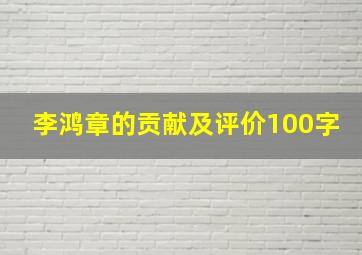 李鸿章的贡献及评价100字